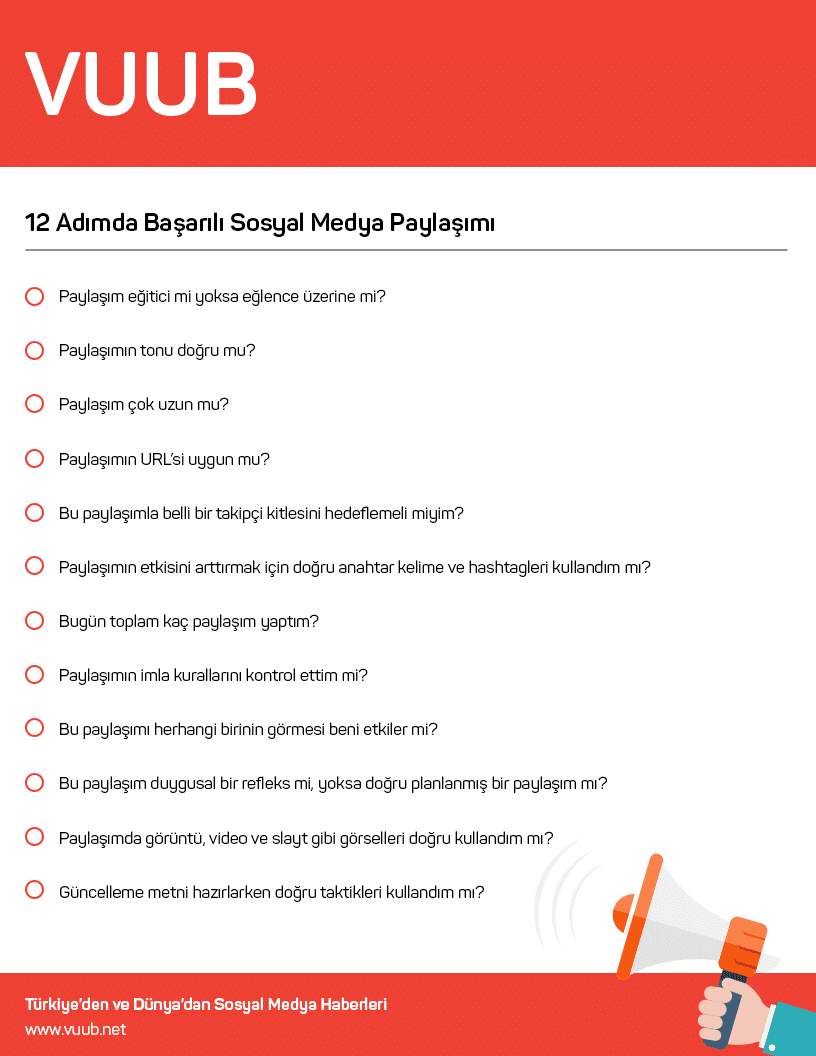 VUUB

12 Adımda Başarılı Sosyal Medya Paylaşımı

Paylaşım eğitici mi yoksa eğlence üzerine mi?

Paylaşımın tonu doğru mu?

Paylaşım çok uzun mu?

Paylaşımın URL'si uygun mu?

Bu paylaşımla belli bir takipçi kitlesini hedeflemeli miyim?

Paylaşımın etkisini arttırmak için doğru anahtar kelime ve hashtagleri kullandım mı?

Bugün toplam kaç paylaşım yaptım?

Paylaşımın imla kurallarını kontrol ettim mi?

Bu paylaşımı herhangi birinin görmesi beni etkiler mi?

Bu paylaşım duygusal bir refleks mi, yoksa doğru planlanmış bir paylaşım mı?

Paylaşımda görüntü, video ve slayt gibi görselleri doğru kullandım mı?

Güncelleme metni hazırlarken doğru taktikleri kullandım mı?

Türkiye'den ve Dünya'dan Sosyal Medya Haberleri
www.vuub.net